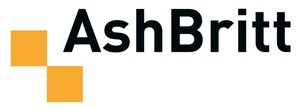 AshBritt